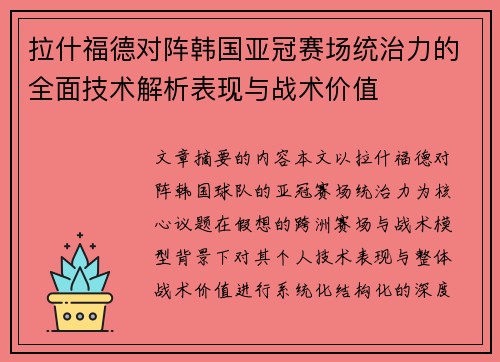 拉什福德对阵韩国亚冠赛场统治力的全面技术解析表现与战术价值

文章摘要的内容本文以拉什福德对阵韩国球队的亚冠赛场统治力为核心议题在假想的跨洲赛场与战术模型背景下对其个人技术表现与整体战术价值进行系统化结构化的深度